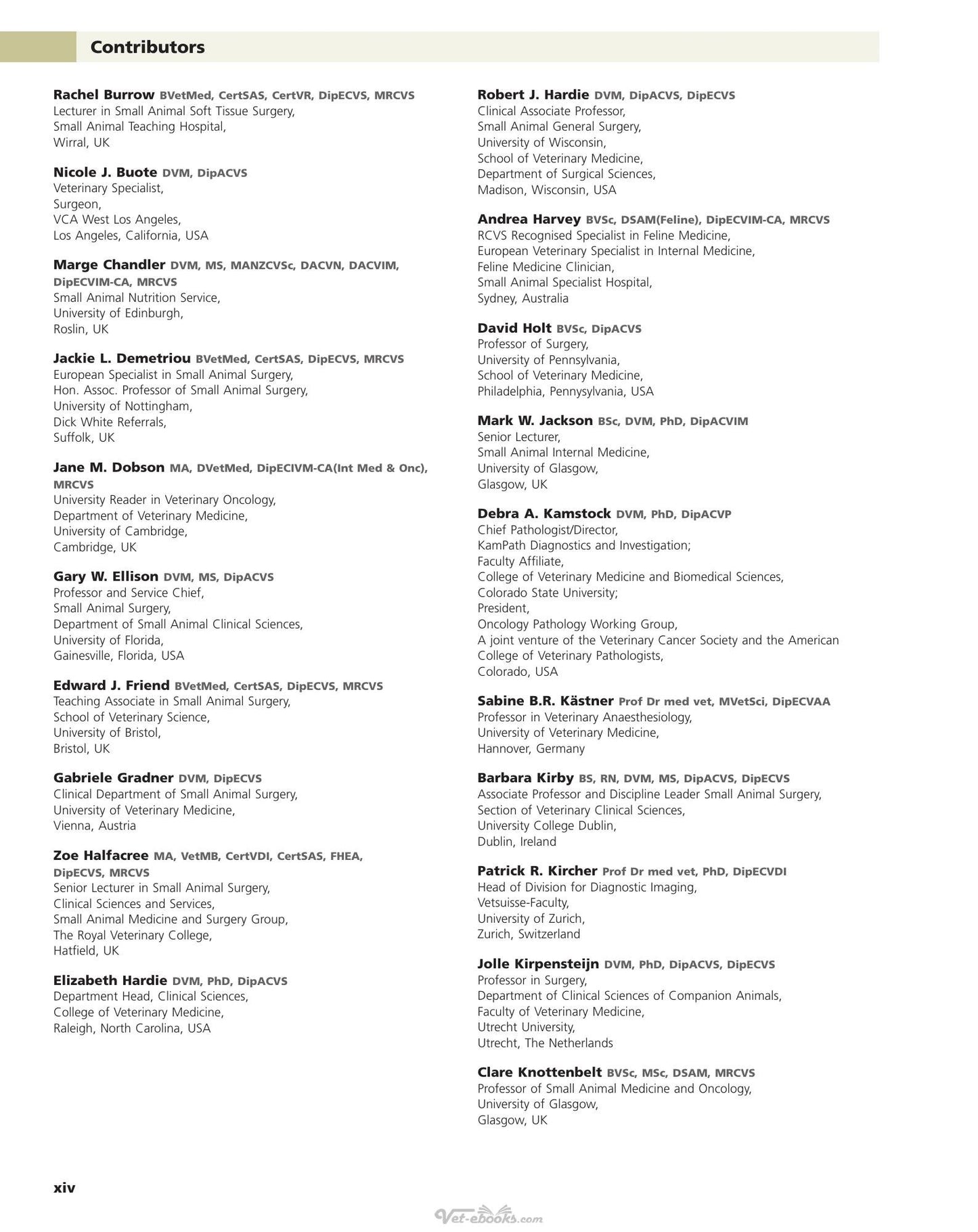 Contributors

Rachel Burrow BVetMed, CertSAS, CertVR, DipECVS, MRCVS
Lecturer in Small Animal Soft Tissue Surgery,
Small Animal Teaching Hospital,
Wirral, UK

Nicole J. Buote DVM, DipACVS
Veterinary Specialist,
Surgeon,
VCA West Los Angeles,
Los Angeles, California, USA

Marge Chandler DVM, MS, MANZCVSc, DACVN, DACVIM, DipECVIM-CA, MRCVS
Small Animal Nutrition Service,
University of Edinburgh,
Roslin, UK

Jackie L. Demetriou BVetMed, CertSAS, DipECVS, MRCVS
European Specialist in Small Animal Surgery,
Hon. Assoc. Professor of Small Animal Surgery,
University of Nottingham,
Dick White Referrals,
Suffolk, UK

Jane M. Dobson MA, DVetMed, DipECIVM-CA(Int Med & Onc), MRCVS
University Reader in Veterinary Oncology,
Department of Veterinary Medicine,
University of Cambridge,
Cambridge, UK

Gary W. Ellison DVM, MS, DipACVS
Professor and Service Chief,
Small Animal Surgery,
Department of Small Animal Clinical Sciences,
University of Florida,
Gainesville, Florida, USA

Edward J. Friend BVetMed, CertSAS, DipECVS, MRCVS
Teaching Associate in Small Animal Surgery,
School of Veterinary Science,
University of Bristol,
Bristol, UK

Gabriele Gradner DVM, DipECVS
Clinical Department of Small Animal Surgery,
University of Veterinary Medicine,
Vienna, Austria

Zoe Halfacree MA, VetMB, CertVDI, CertSAS, FHEA, DipECVS, MRCVS
Senior Lecturer in Small Animal Surgery,
Clinical Sciences and Services,
Small Animal Medicine and Surgery Group,
The Royal Veterinary College,
Hatfield, UK

Elizabeth Hardie DVM, PhD, DipACVS
Department Head, Clinical Sciences,
College of Veterinary Medicine,
Raleigh, North Carolina, USA

Robert J. Hardie DVM, DipACVS, DipECVS
Clinical Associate Professor,
Small Animal General Surgery,
University of Wisconsin,
School of Veterinary Medicine,
Department of Surgical Sciences,
Madison, Wisconsin, USA

Andrea Harvey BVSc, DSAM(Feline), DipECVIM-CA, MRCVS
RCVS Recognised Specialist in Feline Medicine,
European Veterinary Specialist in Internal Medicine,
Feline Medicine Clinician,
Small Animal Specialist Hospital,
Sydney, Australia

David Holt BVSc, DipACVS
Professor of Surgery,
University of Pennsylvania,
School of Veterinary Medicine,
Philadelphia, Pennysylvania, USA

Mark W. Jackson BSc, DVM, PhD, DipACVIM
Senior Lecturer,
Small Animal Internal Medicine,
University of Glasgow,
Glasgow, UK

Debra A. Kamstock DVM, PhD, DipACVP
Chief Pathologist/Director,
KamPath Diagnostics and Investigation;
Faculty Affiliate,
College of Veterinary Medicine and Biomedical Sciences,
Colorado State University;
President,
Oncology Pathology Working Group,
A joint venture of the Veterinary Cancer Society and the American College of Veterinary Pathologists,
Colorado, USA

Sabine B.R. Kästner Prof Dr med vet, MVetSci, DipECVAA
Professor in Veterinary Anaesthesiology,
University of Veterinary Medicine,
Hannover, Germany

Barbara Kirby BS, RN, DVM, MS, DipACVS, DipECVS
Associate Professor and Discipline Leader Small Animal Surgery,
Section of Veterinary Clinical Sciences,
University College Dublin,
Dublin, Ireland

Patrick R. Kircher Prof Dr med vet, PhD, DipECVDI
Head of Division for Diagnostic Imaging,
Vetsuisse-Faculty,
University of Zurich,
Zurich, Switzerland

Jolle Kirpensteijn DVM, PhD, DipACVS, DipECVS
Professor in Surgery,
Department of Clinical Sciences of Companion Animals,
Faculty of Veterinary Medicine,
Utrecht University,
Utrecht, The Netherlands

Clare Knottenbelt BVSc, MSc, DSAM, MRCVS
Professor of Small Animal Medicine and Oncology,
University of Glasgow,
Glasgow, UK

xiv

Vet-ebooks.com